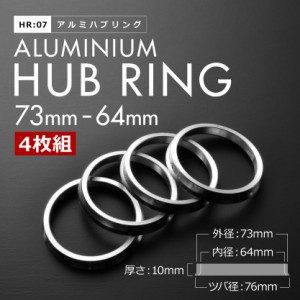 HR:07 アルミハブリング

ALUMINIUM
HUB RING
73mm - 64mm

4枚組

外径:73mm
内径:64mm
厚さ:10mm
ツバ径:76mm